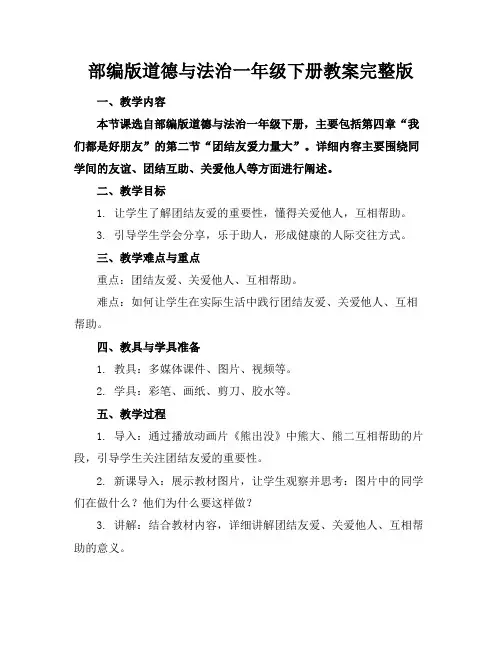 部编版道德与法治一年级下册教案完整版

一、教学内容

本节课选自部编版道德与法治一年级下册，主要包括第四章“我们都是好朋友”的第二节“团结友爱力量大”。详细内容主要围绕同学间的友谊、团结互助、关爱他人等方面进行阐述。

二、教学目标

1. 让学生了解团结友爱的重要性，懂得关爱他人，互相帮助。

3. 引导学生学会分享，乐于助人，形成健康的人际交往方式。

三、教学难点与重点

重点：团结友爱、关爱他人、互相帮助。

难点：如何让学生在实际生活中践行团结友爱、关爱他人、互相帮助。

四、教具与学具准备

1. 教具：多媒体课件、图片、视频等。

2. 学具：彩笔、画纸、剪刀、胶水等。

五、教学过程

1. 导入：通过播放动画片《熊出没》中熊大、熊二互相帮助的片段，引导学生关注团结友爱的重要性。

2. 新课导入：展示教材图片，让学生观察并思考：图片中的同学们在做什么？他们为什么要这样做？

3. 讲解：结合教材内容，详细讲解团结友爱、关爱他人、互相帮助的意义。